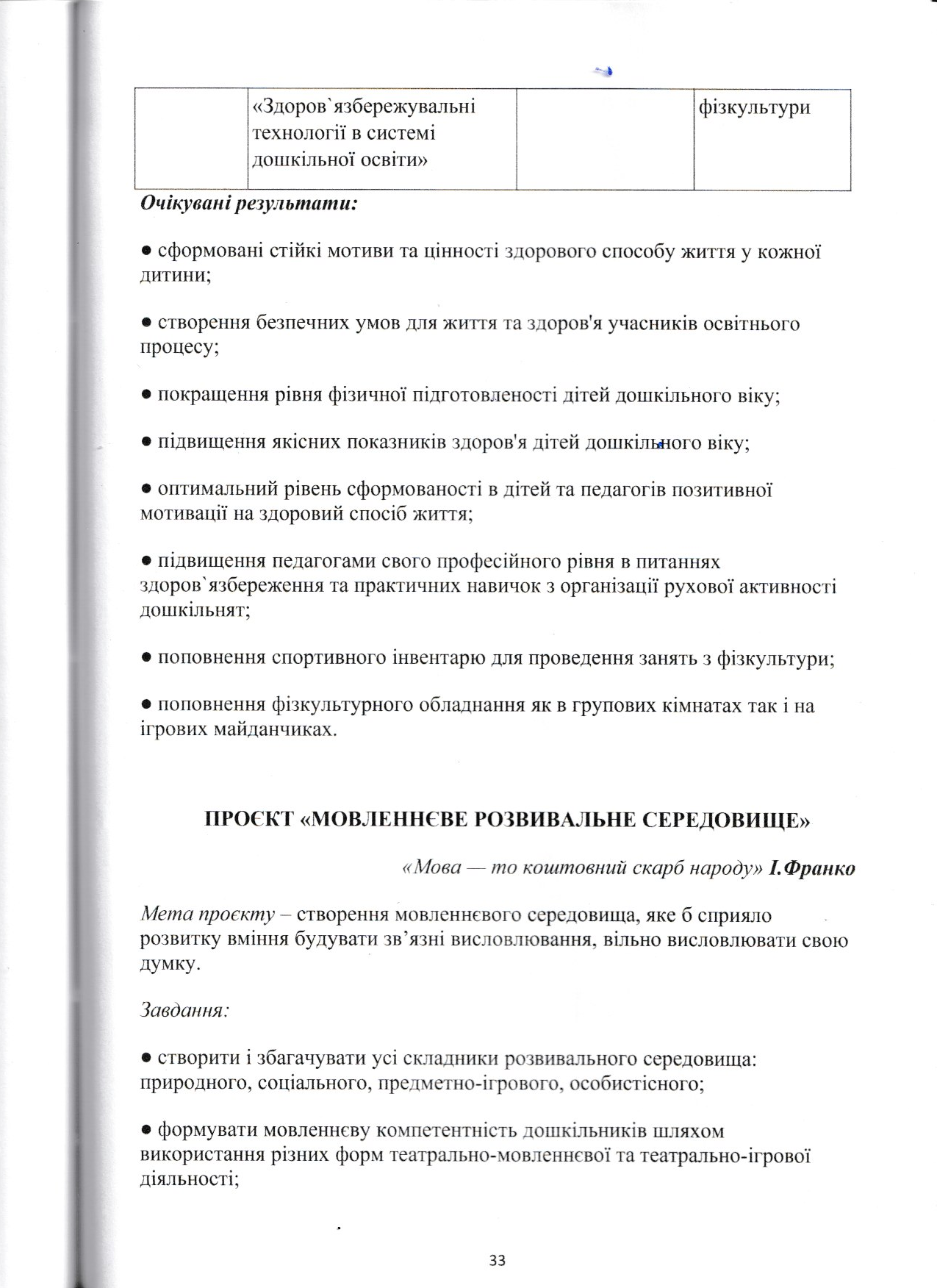 | | «Здоров`язбережувальні технології в системі дошкільної освіти» | | фізкультури |
|---|---|---|---|

Очікувані результати:

• сформовані стійкі мотиви та цінності здорового способу життя у кожної дитини;

• створення безпечних умов для життя та здоров'я учасників освітнього процесу;

• покращення рівня фізичної підготовленості дітей дошкільного віку;

• підвищення якісних показників здоров'я дітей дошкільного віку;

• оптимальний рівень сформованості в дітей та педагогів позитивної мотивації на здоровий спосіб життя;

• підвищення педагогами свого професійного рівня в питаннях здоров`язбереження та практичних навичок з організації рухової активності дошкільнят;

• поповнення спортивного інвентарю для проведення занять з фізкультури;

• поповнення фізкультурного обладнання як в групових кімнатах так і на ігрових майданчиках.

ПРОЄКТ «МОВЛЕННЄВЕ РОЗВИВАЛЬНЕ СЕРЕДОВИЩЕ»

«Мова — то коштовний скарб народу» І.Франко

Мета проєкту – створення мовленнєвого середовища, яке б сприяло розвитку вміння будувати зв'язні висловлювання, вільно висловлювати свою думку.

Завдання:

• створити і збагачувати усі складники розвивального середовища: природного, соціального, предметно-ігрового, особистісного;

• формувати мовленнєву компетентність дошкільників шляхом використання різних форм театрально-мовленнєвої та театрально-ігрової діяльності;

33